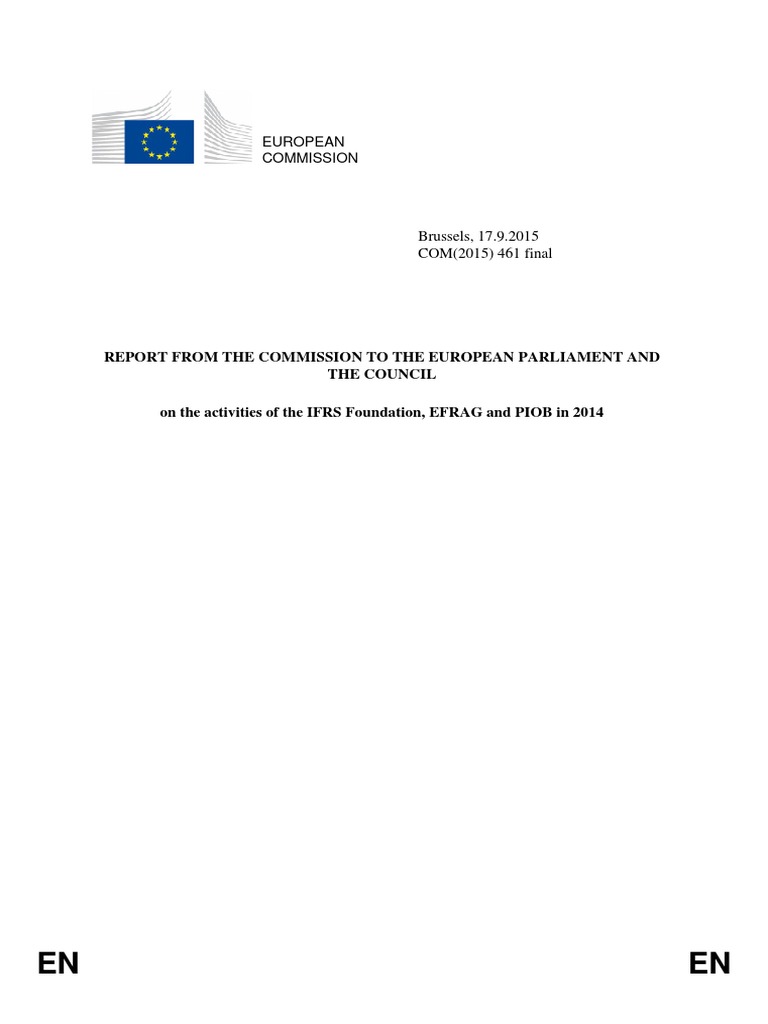 EUROPEAN
COMMISSION

Brussels, 17.9.2015
COM(2015) 461 final

REPORT FROM THE COMMISSION TO THE EUROPEAN PARLIAMENT AND THE COUNCIL

on the activities of the IFRS Foundation, EFRAG and PIOB in 2014

EN

EN